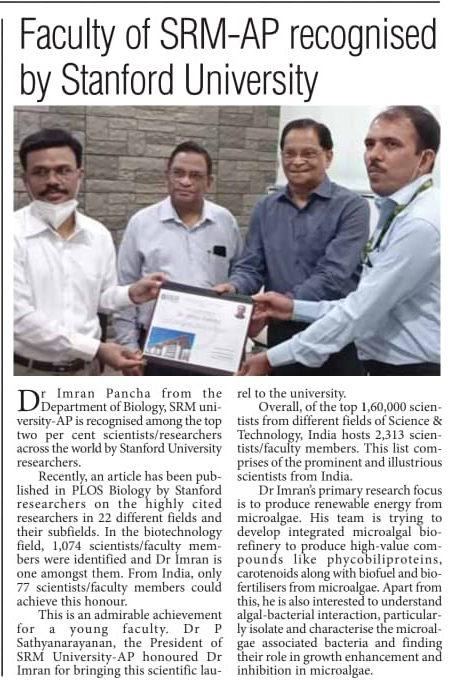 Faculty of SRM-AP recognised by Stanford University

Dr Imran Pancha from the Department of Biology, SRM university-AP is recognised among the top two per cent scientists/researchers across the world by Stanford University researchers.

Recently, an article has been published in PLOS Biology by Stanford researchers on the highly cited researchers in 22 different fields and their subfields. In the biotechnology field, 1,074 scientists/faculty members were identified and Dr Imran is one amongst them. From India, only 77 scientists/faculty members could achieve this honour.

This is an admirable achievement for a young faculty. Dr P Sathyanarayanan, the President of SRM University-AP honoured Dr Imran for bringing this scientific laurel to the university.

Overall, of the top 1,60,000 scientists from different fields of Science & Technology, India hosts 2,313 scientists/faculty members. This list comprises of the prominent and illustrious scientists from India.

Dr Imran's primary research focus is to produce renewable energy from microalgae. His team is trying to develop integrated microalgal biorefinery to produce high-value compounds like phycobiliproteins, carotenoids along with biofuel and biofertilisers from microalgae. Apart from this, he is also interested to understand algal-bacterial interaction, particularly isolate and characterise the microalgae associated bacteria and finding their role in growth enhancement and inhibition in microalgae.